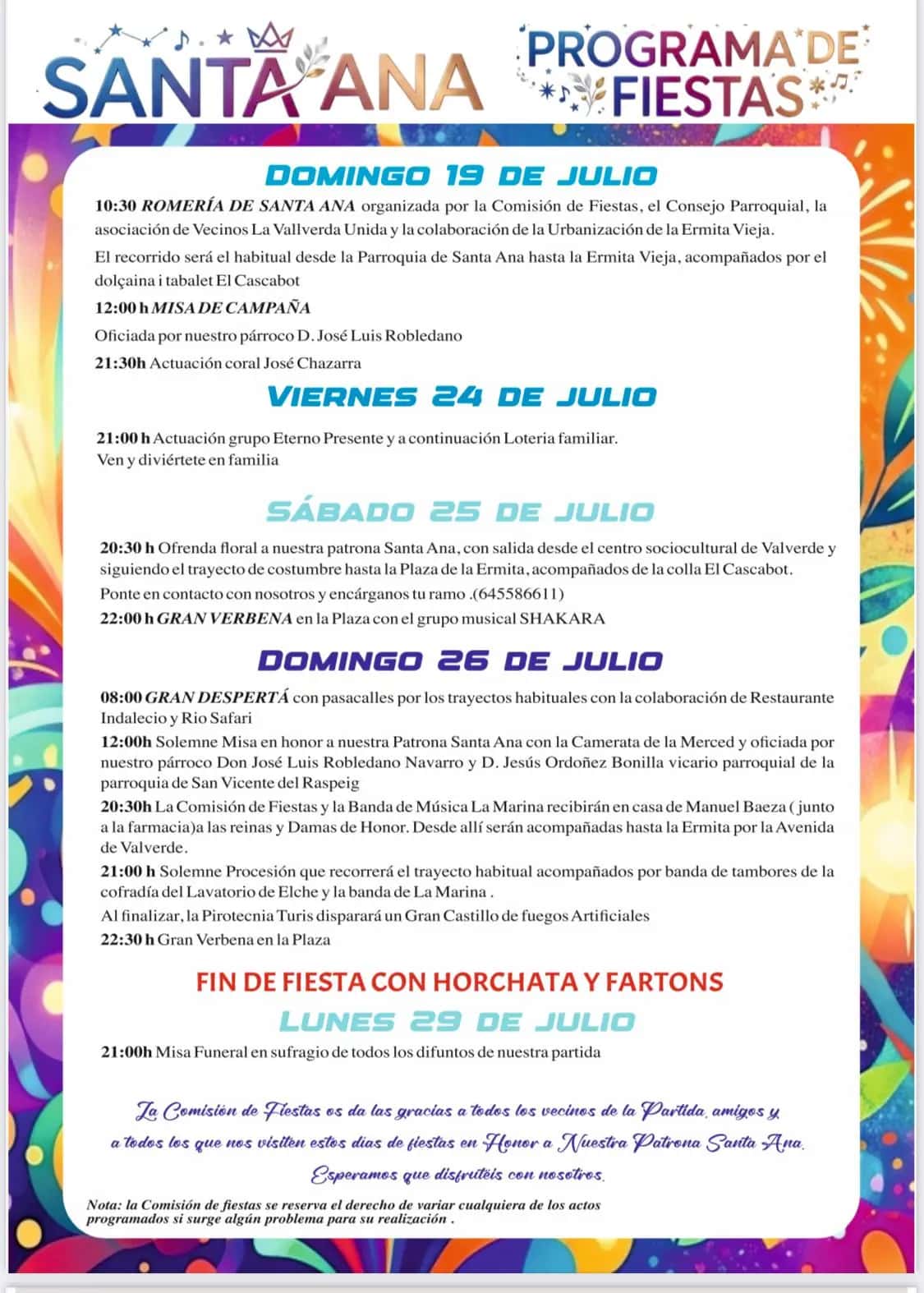 SANTA ANA

PROGRAMA DE FIESTAS

DOMINGO 19 DE JULIO

10:30 ROMERÍA DE SANTA ANA organizada por la Comisión de Fiestas, el Consejo Parroquial, la asociación de Vecinos La Vallverda Unida y la colaboración de la Urbanización de la Ermita Vieja.

El recorrido será el habitual desde la Parroquia de Santa Ana hasta la Ermita Vieja, acompañados por el dolçaina i tabalet El Cascabot

12:00 h MISA DE CAMPAÑA

Oficiada por nuestro párroco D. José Luis Robledano

21:30h Actuación coral José Chazarra

VIERNES 24 DE JULIO

21:00 h Actuación grupo Eterno Presente y a continuación Loteria familiar. Ven y diviértete en familia

SÁBADO 25 DE JULIO

20:30 h Ofrenda floral a nuestra patrona Santa Ana, con salida desde el centro sociocultural de Valverde y siguiendo el trayecto de costumbre hasta la Plaza de la Ermita, acompañados de la colla El Cascabot.

Ponte en contacto con nosotros y encárganos tu ramo .(645586611)

22:00 h GRAN VERBENA en la Plaza con el grupo musical SHAKARA

DOMINGO 26 DE JULIO

08:00 GRAN DESPERTÁ con pasacalles por los trayectos habituales con la colaboración de Restaurante Indalecio y Rio Safari

12:00h Solemne Misa en honor a nuestra Patrona Santa Ana con la Camerata de la Merced y oficiada por nuestro párroco Don José Luis Robledano Navarro y D. Jesús Ordoñez Bonilla vicario parroquial de la parroquia de San Vicente del Raspeig

20:30h La Comisión de Fiestas y la Banda de Música La Marina recibirán en casa de Manuel Baeza ( junto a la farmacia)a las reinas y Damas de Honor. Desde allí serán acompañadas hasta la Ermita por la Avenida de Valverde.

21:00 h Solemne Procesión que recorrerá el trayecto habitual acompañados por banda de tambores de la cofradía del Lavatorio de Elche y la banda de La Marina .

Al finalizar, la Pirotecnia Turis disparará un Gran Castillo de fuegos Artificiales

22:30 h Gran Verbena en la Plaza

FIN DE FIESTA CON HORCHATA Y FARTONS

LUNES 29 DE JULIO

21:00h Misa Funeral en sufragio de todos los difuntos de nuestra partida

La Comisión de Fiestas os da las gracias a todos los vecinos de la Partida, amigos y a todos los que nos visiten estos dias de fiestas en Honor a Nuestra Patrona Santa Ana. Esperamos que disfrutéis con nosotros.

Nota: la Comisión de fiestas se reserva el derecho de variar cualquiera de los actos programados si surge algún problema para su realización .